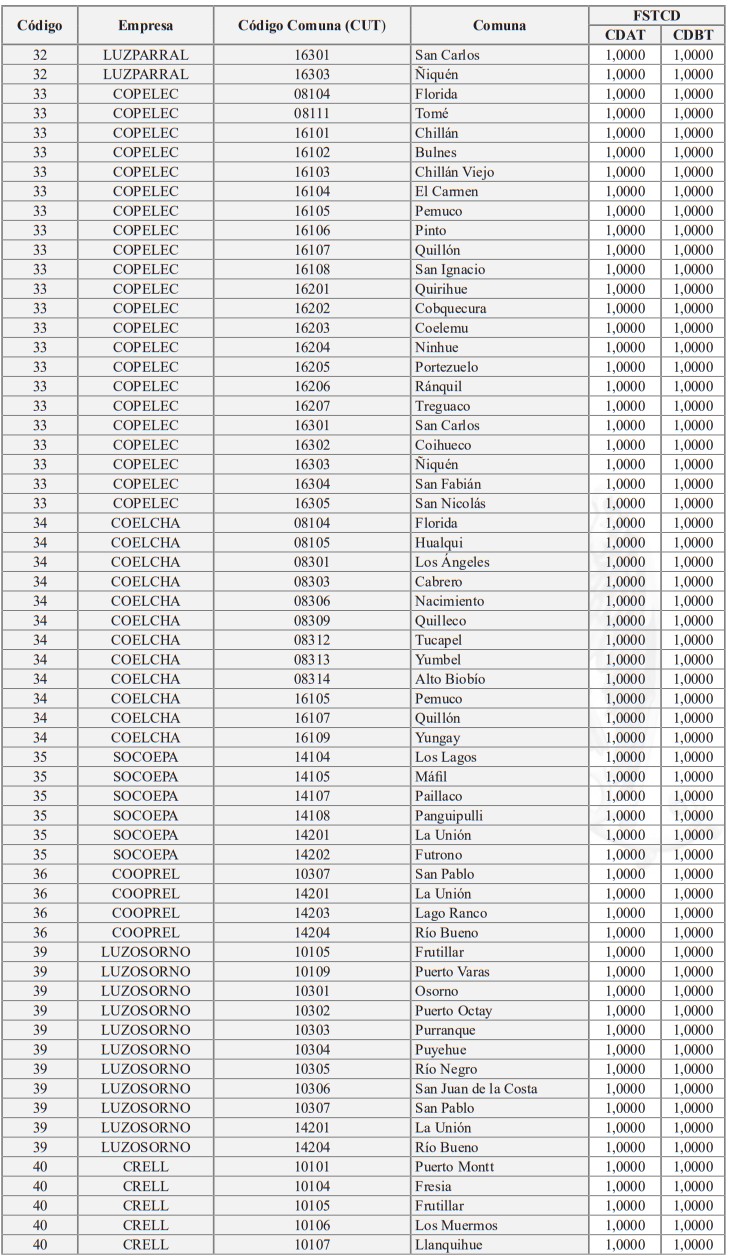 | Código | Empresa | Código Comuna (CUT) | Comuna | FSTCD CDAT | FSTCD CDBT |
|---|---|---|---|---|---|
| 32 | LUZPARRAL | 16301 | San Carlos | 1,0000 | 1,0000 |
| 32 | LUZPARRAL | 16303 | Ñiquén | 1,0000 | 1,0000 |
| 33 | COPELEC | 08104 | Florida | 1,0000 | 1,0000 |
| 33 | COPELEC | 08111 | Tomé | 1,0000 | 1,0000 |
| 33 | COPELEC | 16101 | Chillán | 1,0000 | 1,0000 |
| 33 | COPELEC | 16102 | Bulnes | 1,0000 | 1,0000 |
| 33 | COPELEC | 16103 | Chillán Viejo | 1,0000 | 1,0000 |
| 33 | COPELEC | 16104 | El Carmen | 1,0000 | 1,0000 |
| 33 | COPELEC | 16105 | Pemuco | 1,0000 | 1,0000 |
| 33 | COPELEC | 16106 | Pinto | 1,0000 | 1,0000 |
| 33 | COPELEC | 16107 | Quillón | 1,0000 | 1,0000 |
| 33 | COPELEC | 16108 | San Ignacio | 1,0000 | 1,0000 |
| 33 | COPELEC | 16201 | Quirihue | 1,0000 | 1,0000 |
| 33 | COPELEC | 16202 | Cobquecura | 1,0000 | 1,0000 |
| 33 | COPELEC | 16203 | Coelemu | 1,0000 | 1,0000 |
| 33 | COPELEC | 16204 | Ninhue | 1,0000 | 1,0000 |
| 33 | COPELEC | 16205 | Portezuelo | 1,0000 | 1,0000 |
| 33 | COPELEC | 16206 | Ránquil | 1,0000 | 1,0000 |
| 33 | COPELEC | 16207 | Treguaco | 1,0000 | 1,0000 |
| 33 | COPELEC | 16301 | San Carlos | 1,0000 | 1,0000 |
| 33 | COPELEC | 16302 | Coihueco | 1,0000 | 1,0000 |
| 33 | COPELEC | 16303 | Ñiquén | 1,0000 | 1,0000 |
| 33 | COPELEC | 16304 | San Fabián | 1,0000 | 1,0000 |
| 33 | COPELEC | 16305 | San Nicolás | 1,0000 | 1,0000 |
| 34 | COELCHA | 08104 | Florida | 1,0000 | 1,0000 |
| 34 | COELCHA | 08105 | Hualqui | 1,0000 | 1,0000 |
| 34 | COELCHA | 08301 | Los Ángeles | 1,0000 | 1,0000 |
| 34 | COELCHA | 08303 | Cabrero | 1,0000 | 1,0000 |
| 34 | COELCHA | 08306 | Nacimiento | 1,0000 | 1,0000 |
| 34 | COELCHA | 08309 | Quilleco | 1,0000 | 1,0000 |
| 34 | COELCHA | 08312 | Tucapel | 1,0000 | 1,0000 |
| 34 | COELCHA | 08313 | Yumbel | 1,0000 | 1,0000 |
| 34 | COELCHA | 08314 | Alto Biobío | 1,0000 | 1,0000 |
| 34 | COELCHA | 16105 | Pemuco | 1,0000 | 1,0000 |
| 34 | COELCHA | 16107 | Quillón | 1,0000 | 1,0000 |
| 34 | COELCHA | 16109 | Yungay | 1,0000 | 1,0000 |
| 35 | SOCOEPA | 14104 | Los Lagos | 1,0000 | 1,0000 |
| 35 | SOCOEPA | 14105 | Máfil | 1,0000 | 1,0000 |
| 35 | SOCOEPA | 14107 | Paillaco | 1,0000 | 1,0000 |
| 35 | SOCOEPA | 14108 | Panguipulli | 1,0000 | 1,0000 |
| 35 | SOCOEPA | 14201 | La Unión | 1,0000 | 1,0000 |
| 35 | SOCOEPA | 14202 | Futrono | 1,0000 | 1,0000 |
| 36 | COOPREL | 10307 | San Pablo | 1,0000 | 1,0000 |
| 36 | COOPREL | 14201 | La Unión | 1,0000 | 1,0000 |
| 36 | COOPREL | 14203 | Lago Ranco | 1,0000 | 1,0000 |
| 36 | COOPREL | 14204 | Río Bueno | 1,0000 | 1,0000 |
| 39 | LUZOSORNO | 10105 | Frutillar | 1,0000 | 1,0000 |
| 39 | LUZOSORNO | 10109 | Puerto Varas | 1,0000 | 1,0000 |
| 39 | LUZOSORNO | 10301 | Osorno | 1,0000 | 1,0000 |
| 39 | LUZOSORNO | 10302 | Puerto Octay | 1,0000 | 1,0000 |
| 39 | LUZOSORNO | 10303 | Purranque | 1,0000 | 1,0000 |
| 39 | LUZOSORNO | 10304 | Puyehue | 1,0000 | 1,0000 |
| 39 | LUZOSORNO | 10305 | Río Negro | 1,0000 | 1,0000 |
| 39 | LUZOSORNO | 10306 | San Juan de la Costa | 1,0000 | 1,0000 |
| 39 | LUZOSORNO | 10307 | San Pablo | 1,0000 | 1,0000 |
| 39 | LUZOSORNO | 14201 | La Unión | 1,0000 | 1,0000 |
| 39 | LUZOSORNO | 14204 | Río Bueno | 1,0000 | 1,0000 |
| 40 | CRELL | 10101 | Puerto Montt | 1,0000 | 1,0000 |
| 40 | CRELL | 10104 | Fresia | 1,0000 | 1,0000 |
| 40 | CRELL | 10105 | Frutillar | 1,0000 | 1,0000 |
| 40 | CRELL | 10106 | Los Muermos | 1,0000 | 1,0000 |
| 40 | CRELL | 10107 | Llanquihue | 1,0000 | 1,0000 |